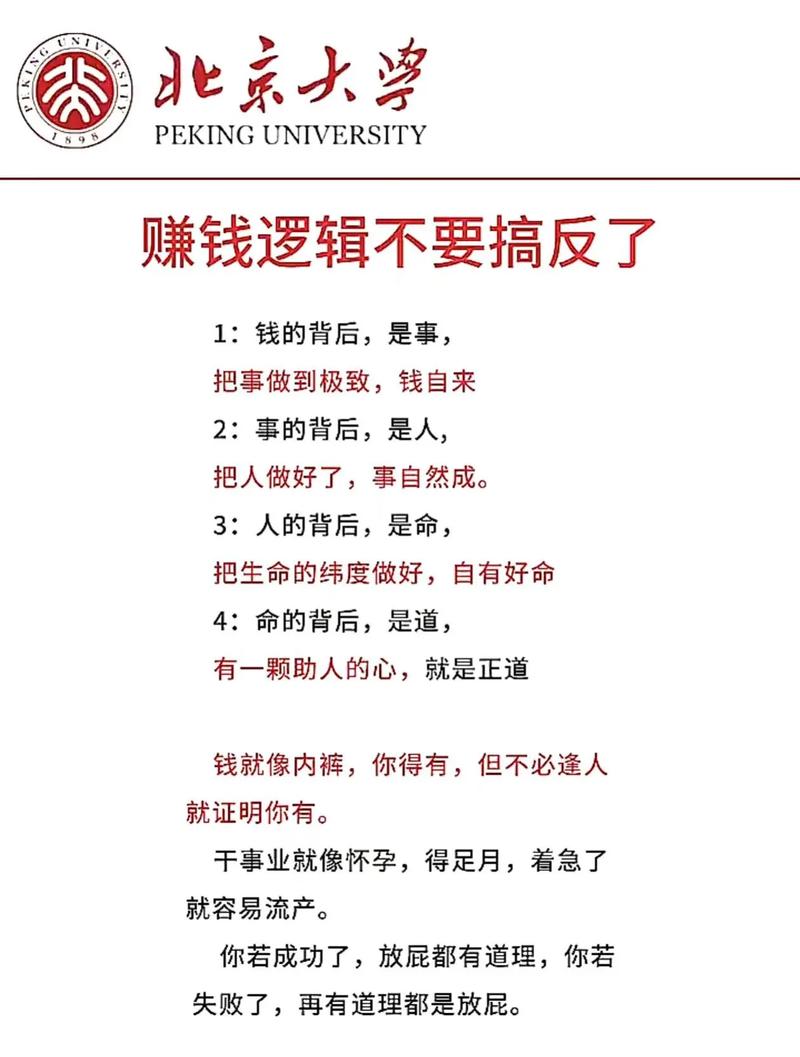 PEKING UNIVERSITY
1898
北京大学
PEKING UNIVERSITY

赚钱逻辑不要搞反了

1：钱的背后，是事，
把事做到极致，钱自来
2：事的背后，是人，
把人做好了，事自然成。
3：人的背后，是命，
把生命的纬度做好，自有好命
4：命的背后，是道，
有一颗助人的心，就是正道

钱就像内裤，你得有，但不必逢人就证明你有。

干事业就像怀孕，得足月，着急了就容易流产。

你若成功了，放屁都有道理，你若失败了，再有道理都是放屁。